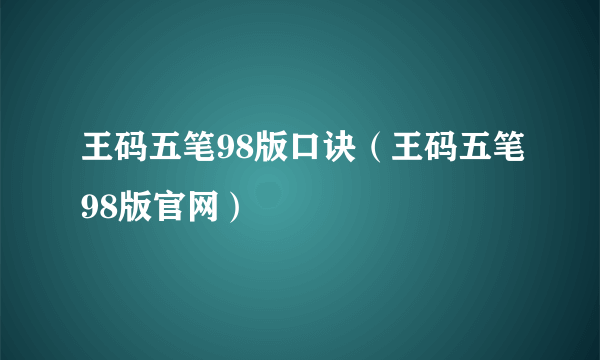 王码五笔98版口诀（王码五笔98版官网）